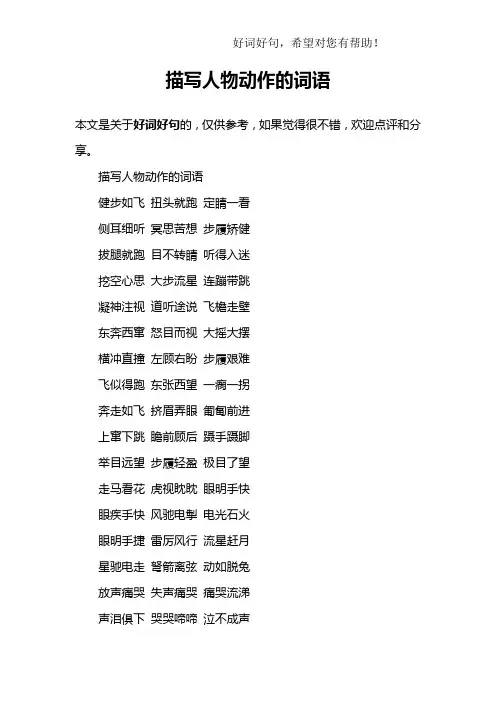 好词好句，希望对您有帮助！

描写人物动作的词语

本文是关于好词好句的，仅供参考，如果觉得很不错，欢迎点评和分享。

描写人物动作的词语

健步如飞 扭头就跑 定睛一看

侧耳细听 冥思苦想 步履矫健

拔腿就跑 目不转睛 听得入迷

挖空心思 大步流星 连蹦带跳

凝神注视 道听途说 飞檐走壁

东奔西窜 怒目而视 大摇大摆

横冲直撞 左顾右盼 步履艰难

飞似得跑 东张西望 一瘸一拐

奔走如飞 挤眉弄眼 匍匐前进

上窜下跳 瞻前顾后 蹑手蹑脚

举目远望 步履轻盈 极目了望

走马看花 虎视眈眈 眼明手快

眼疾手快 风驰电掣 电光石火

眼明手捷 雷厉风行 流星赶月

星驰电走 弩箭离弦 动如脱兔

放声痛哭 失声痛哭 痛哭流涕

声泪俱下 哭哭啼啼 泣不成声